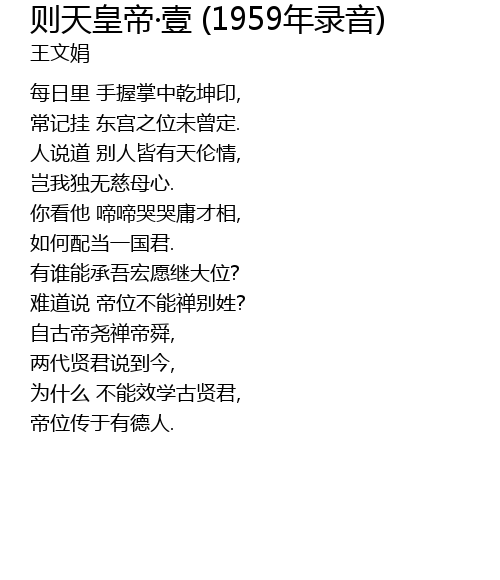 则天皇帝·壹 (1959年录音)
王文娟

每日里 手握掌中乾坤印,
常记挂 东宫之位未曾定.
人说道 别人皆有天伦情,
岂我独无慈母心.
你看他 啼啼哭哭庸才相,
如何配当一国君.
有谁能承吾宏愿继大位?
难道说 帝位不能禅别姓?
自古帝尧禅帝舜,
两代贤君说到今,
为什么 不能效学古贤君,
帝位传于有德人.